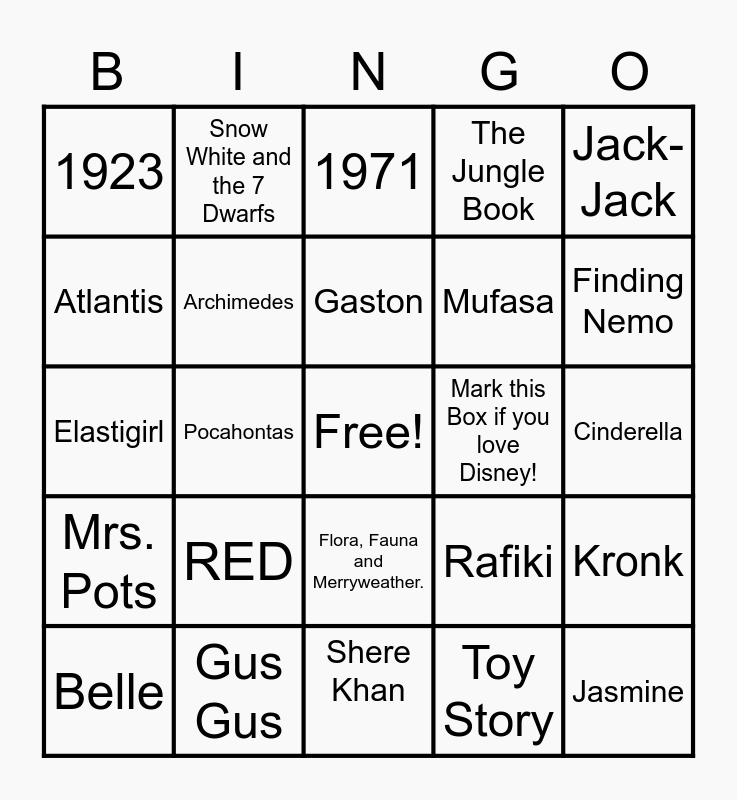 | B | I | N | G | O |
|---|---|---|---|---|
| 1923 | Snow White and the 7 Dwarfs | 1971 | The Jungle Book | Jack-Jack |
| Atlantis | Archimedes | Gaston | Mufasa | Finding Nemo |
| Elastigirl | Pocahontas | Free! | Mark this Box if you love Disney! | Cinderella |
| Mrs. Pots | RED | Flora, Fauna and Merryweather. | Rafiki | Kronk |
| Belle | Gus Gus | Shere Khan | Toy Story | Jasmine |